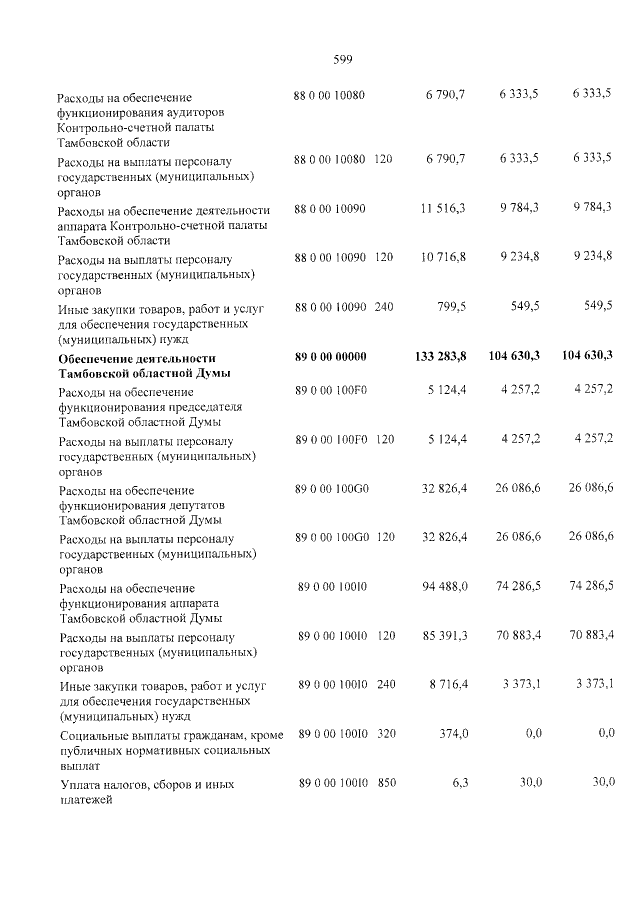 599

| Расходы на обеспечение функционирования аудиторов Контрольно-счетной палаты Тамбовской области | 88 0 00 10080 | | 6 790,7 | 6 333,5 | 6 333,5 |
|---|---|---|---|---|---|
| Расходы на выплаты персоналу государственных (муниципальных) органов | 88 0 00 10080 | 120 | 6 790,7 | 6 333,5 | 6 333,5 |
| Расходы на обеспечение деятельности аппарата Контрольно-счетной палаты Тамбовской области | 88 0 00 10090 | | 11 516,3 | 9 784,3 | 9 784,3 |
| Расходы на выплаты персоналу государственных (муниципальных) органов | 88 0 00 10090 | 120 | 10 716,8 | 9 234,8 | 9 234,8 |
| Иные закупки товаров, работ и услуг для обеспечения государственных (муниципальных) нужд | 88 0 00 10090 | 240 | 799,5 | 549,5 | 549,5 |
| Обеспечение деятельности Тамбовской областной Думы | 89 0 00 00000 | | 133 283,8 | 104 630,3 | 104 630,3 |
| Расходы на обеспечение функционирования председателя Тамбовской областной Думы | 89 0 00 100F0 | | 5 124,4 | 4 257,2 | 4 257,2 |
| Расходы на выплаты персоналу государственных (муниципальных) органов | 89 0 00 100F0 | 120 | 5 124,4 | 4 257,2 | 4 257,2 |
| Расходы на обеспечение функционирования депутатов Тамбовской областной Думы | 89 0 00 100G0 | | 32 826,4 | 26 086,6 | 26 086,6 |
| Расходы на выплаты персоналу государственных (муниципальных) органов | 89 0 00 100G0 | 120 | 32 826,4 | 26 086,6 | 26 086,6 |
| Расходы на обеспечение функционирования аппарата Тамбовской областной Думы | 89 0 00 100I0 | | 94 488,0 | 74 286,5 | 74 286,5 |
| Расходы на выплаты персоналу государственных (муниципальных) органов | 89 0 00 100I0 | 120 | 85 391,3 | 70 883,4 | 70 883,4 |
| Иные закупки товаров, работ и услуг для обеспечения государственных (муниципальных) нужд | 89 0 00 100I0 | 240 | 8 716,4 | 3 373,1 | 3 373,1 |
| Социальные выплаты гражданам, кроме публичных нормативных социальных выплат | 89 0 00 100I0 | 320 | 374,0 | 0,0 | 0,0 |
| Уплата налогов, сборов и иных платежей | 89 0 00 100I0 | 850 | 6,3 | 30,0 | 30,0 |